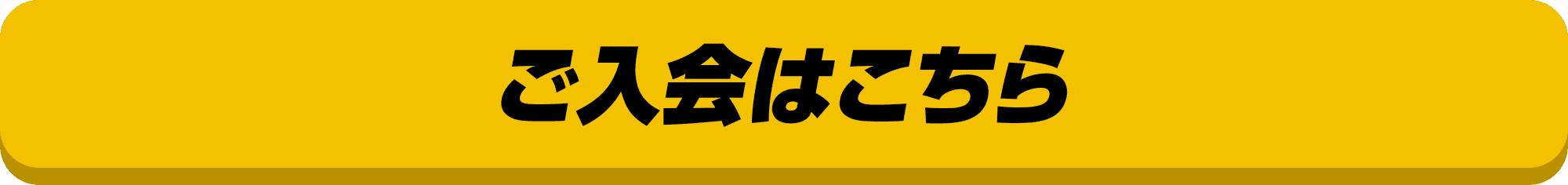 ご入会はこちら